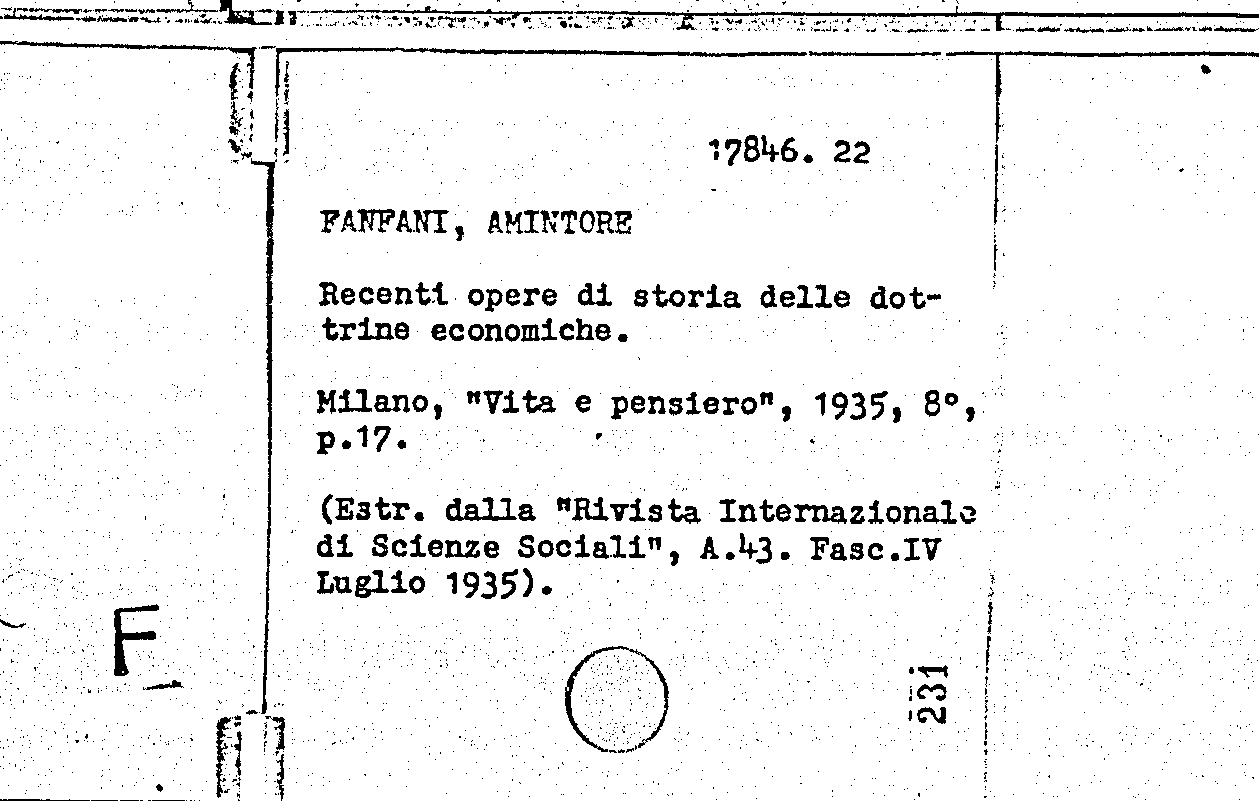 17846. 22

FANFANI, AMINTORE

Recenti opere di storia delle dottrine economiche.

Milano, "Vita e pensiero", 1935, 8°, p.17.

(Estr. dalla "Rivista Internazionale di Scienze Sociali", A.43. Fasc.IV Luglio 1935).

F

231